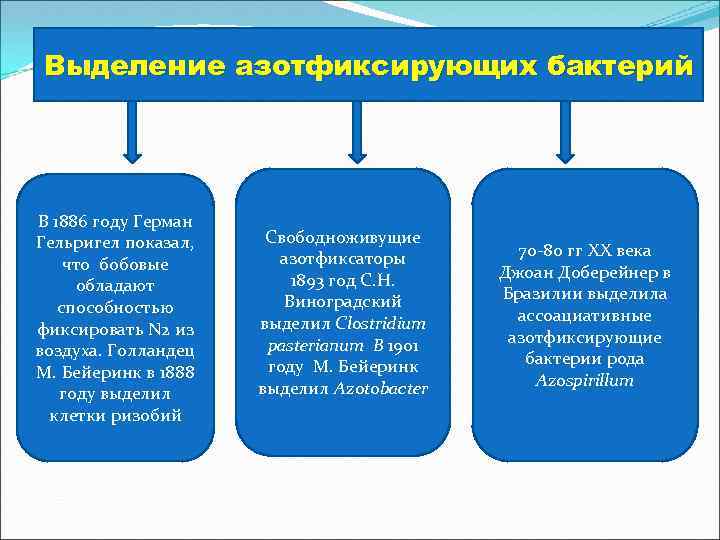 Выделение азотфиксирующих бактерий

В 1886 году Герман Гельригел показал, что бобовые обладают способностью фиксировать N2 из воздуха. Голландец М. Бейеринк в 1888 году выделил клетки ризобий

Свободноживущие азотфиксаторы 1893 год С.Н. Виноградский выделил Clostridium pasterianum В 1901 году М. Бейеринк выделил Azotobacter

70-80 гг XX века Джоан Доберейнер в Бразилии выделила ассоациативные азотфиксирующие бактерии рода Azospirillum